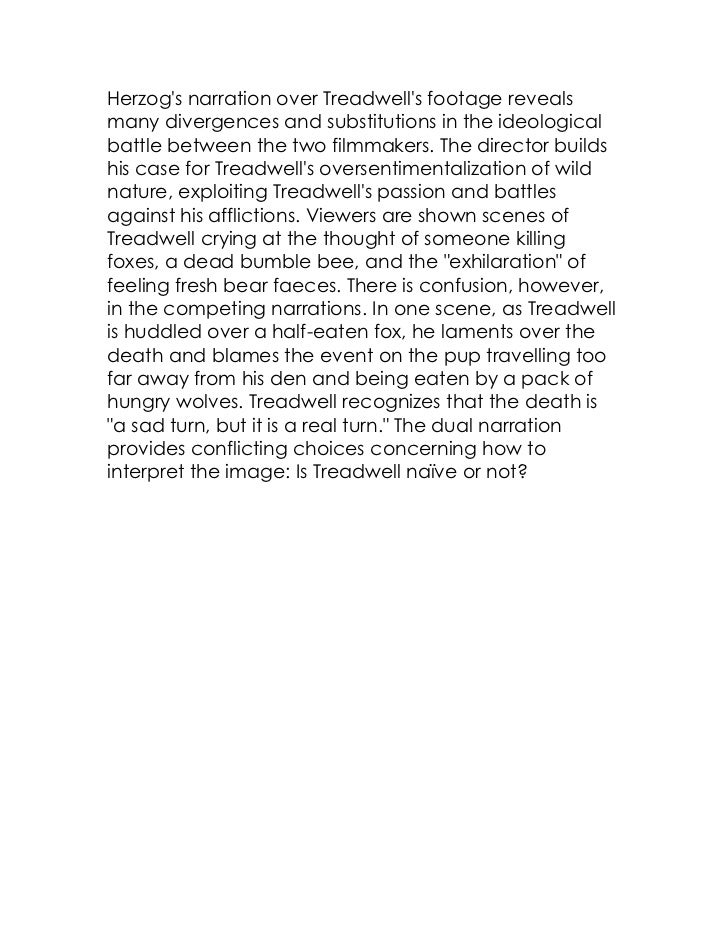 Herzog's narration over Treadwell's footage reveals many divergences and substitutions in the ideological battle between the two filmmakers. The director builds his case for Treadwell's oversentimentalization of wild nature, exploiting Treadwell's passion and battles against his afflictions. Viewers are shown scenes of Treadwell crying at the thought of someone killing foxes, a dead bumble bee, and the "exhilaration" of feeling fresh bear faeces. There is confusion, however, in the competing narrations. In one scene, as Treadwell is huddled over a half-eaten fox, he laments over the death and blames the event on the pup travelling too far away from his den and being eaten by a pack of hungry wolves. Treadwell recognizes that the death is "a sad turn, but it is a real turn." The dual narration provides conflicting choices concerning how to interpret the image: Is Treadwell naïve or not?